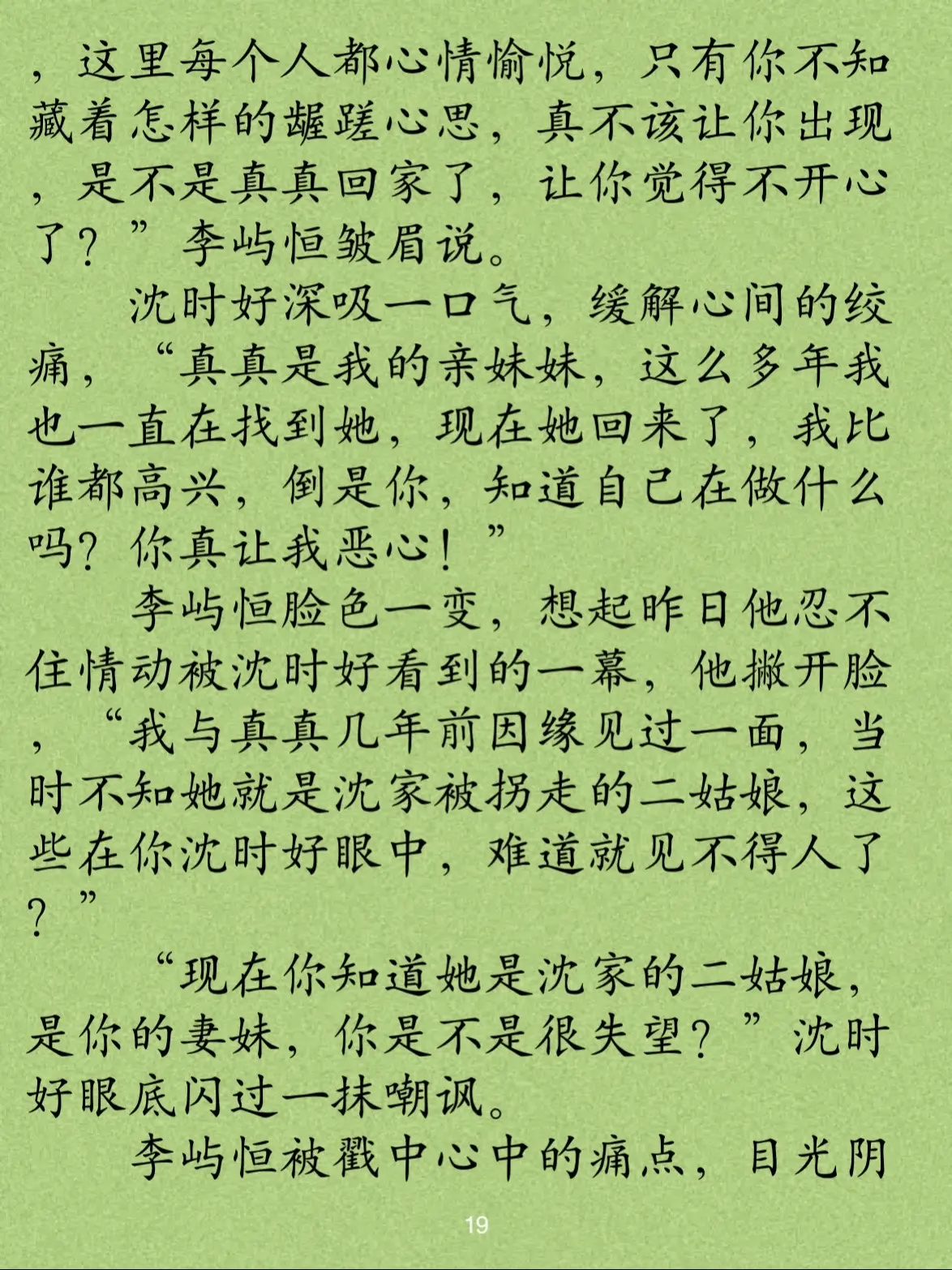 ，这里每个人都心情愉悦，只有你不知藏着怎样的龌蹉心思，真不该让你出现，是不是真真回家了，让你觉得不开心了？”李屿恒皱眉说。

沈时好深吸一口气，缓解心间的绞痛，“真真是我的亲妹妹，这么多年我也一直在找到她，现在她回来了，我比谁都高兴，倒是你，知道自己在做什么吗？你真让我恶心！”

李屿恒脸色一变，想起昨日他忍不住情动被沈时好看到的一幕，他撇开脸，“我与真真几年前因缘见过一面，当时不知她就是沈家被拐走的二姑娘，这些在你沈时好眼中，难道就见不得人了？”

“现在你知道她是沈家的二姑娘，是你的妻妹，你是不是很失望？”沈时好眼底闪过一抹嘲讽。

李屿恒被戳中心中的痛点，目光阴

19